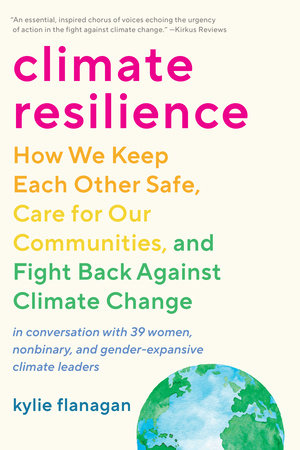 "An essential, inspired chorus of voices echoing the urgency of action in the fight against climate change." —Kirkus Reviews

climate resilience

How We Keep Each Other Safe, Care for Our Communities, and Fight Back Against Climate Change

in conversation with 39 women, nonbinary, and gender-expansive climate leaders

kylie flanagan